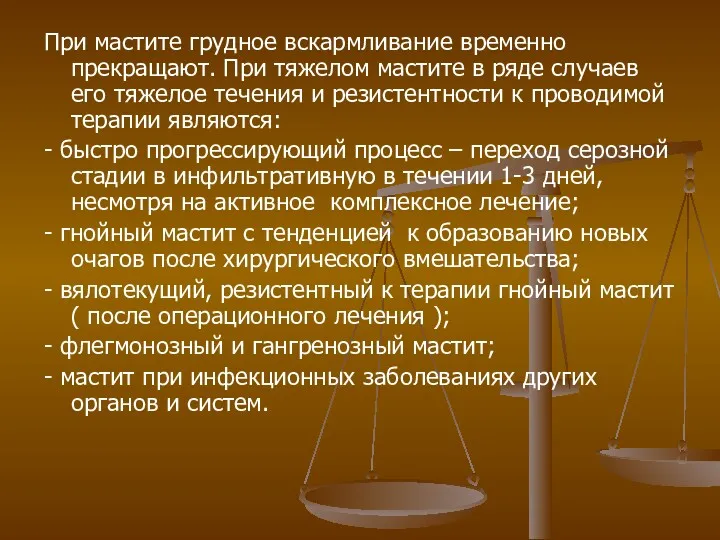 При мастите грудное вскармливание временно прекращают. При тяжелом мастите в ряде случаев его тяжелое течения и резистентности к проводимой терапии являются:

- быстро прогрессирующий процесс – переход серозной стадии в инфильтративную в течении 1-3 дней, несмотря на активное комплексное лечение;

- гнойный мастит с тенденцией к образованию новых очагов после хирургического вмешательства;

- вялотекущий, резистентный к терапии гнойный мастит ( после операционного лечения );

- флегмонозный и гангренозный мастит;

- мастит при инфекционных заболеваниях других органов и систем.